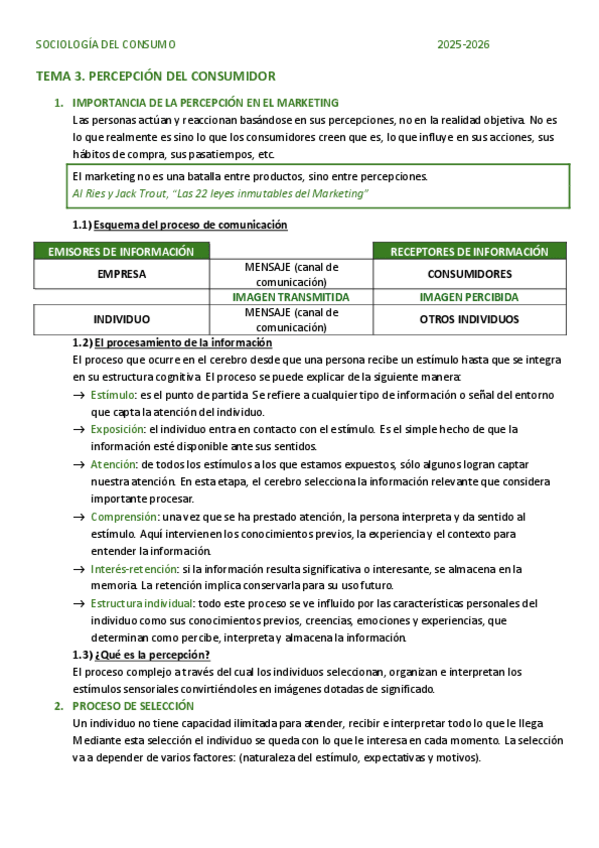 SOCIOLOGÍA DEL CONSUMO 2025-2026

TEMA 3. PERCEPCIÓN DEL CONSUMIDOR

1. IMPORTANCIA DE LA PERCEPCIÓN EN EL MARKETING

Las personas actúan y reaccionan basándose en sus percepciones, no en la realidad objetiva. No es lo que realmente es sino lo que los consumidores creen que es, lo que influye en sus acciones, sus hábitos de compra, sus pasatiempos, etc.

El marketing no es una batalla entre productos, sino entre percepciones.
Al Ries y Jack Trout, "Las 22 leyes inmutables del Marketing"

1.1) Esquema del proceso de comunicación

| EMISORES DE INFORMACIÓN | | RECEPTORES DE INFORMACIÓN |
|---|---|---|
| EMPRESA | MENSAJE (canal de comunicación) | CONSUMIDORES |
| | IMAGEN TRANSMITIDA | IMAGEN PERCIBIDA |
| INDIVIDUO | MENSAJE (canal de comunicación) | OTROS INDIVIDUOS |

1.2) El procesamiento de la información

El proceso que ocurre en el cerebro desde que una persona recibe un estímulo hasta que se integra en su estructura cognitiva. El proceso se puede explicar de la siguiente manera:

→ Estímulo: es el punto de partida. Se refiere a cualquier tipo de información o señal del entorno que capta la atención del individuo.
→ Exposición: el individuo entra en contacto con el estímulo. Es el simple hecho de que la información esté disponible ante sus sentidos.
→ Atención: de todos los estímulos a los que estamos expuestos, sólo algunos logran captar nuestra atención. En esta etapa, el cerebro selecciona la información relevante que considera importante procesar.
→ Comprensión: una vez que se ha prestado atención, la persona interpreta y da sentido al estímulo. Aquí intervienen los conocimientos previos, la experiencia y el contexto para entender la información.
→ Interés-retención: si la información resulta significativa o interesante, se almacena en la memoria. La retención implica conservarla para su uso futuro.
→ Estructura individual: todo este proceso se ve influido por las características personales del individuo como sus conocimientos previos, creencias, emociones y experiencias, que determinan como percibe, interpreta y almacena la información.

1.3) ¿Qué es la percepción?

El proceso complejo a través del cual los individuos seleccionan, organizan e interpretan los estímulos sensoriales convirtiéndoles en imágenes dotadas de significado.

2. PROCESO DE SELECCIÓN

Un individuo no tiene capacidad ilimitada para atender, recibir e interpretar todo lo que le llega. Mediante esta selección el individuo se queda con lo que le interesa en cada momento. La selección va a depender de varios factores: (naturaleza del estímulo, expectativas y motivos).